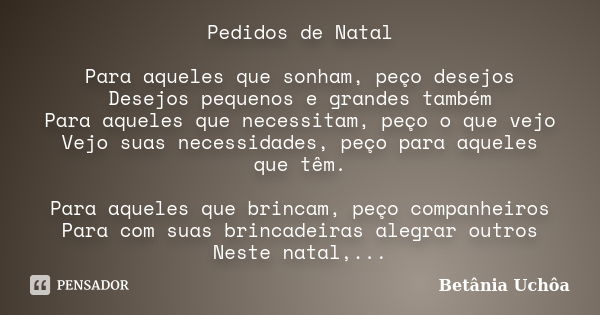 Pedidos de Natal

Para aqueles que sonham, peço desejos
Desejos pequenos e grandes também
Para aqueles que necessitam, peço o que vejo
Vejo suas necessidades, peço para aqueles que têm.

Para aqueles que brincam, peço companheiros
Para com suas brincadeiras alegrar outros
Neste natal,...

PENSADOR

Betânia Uchôa